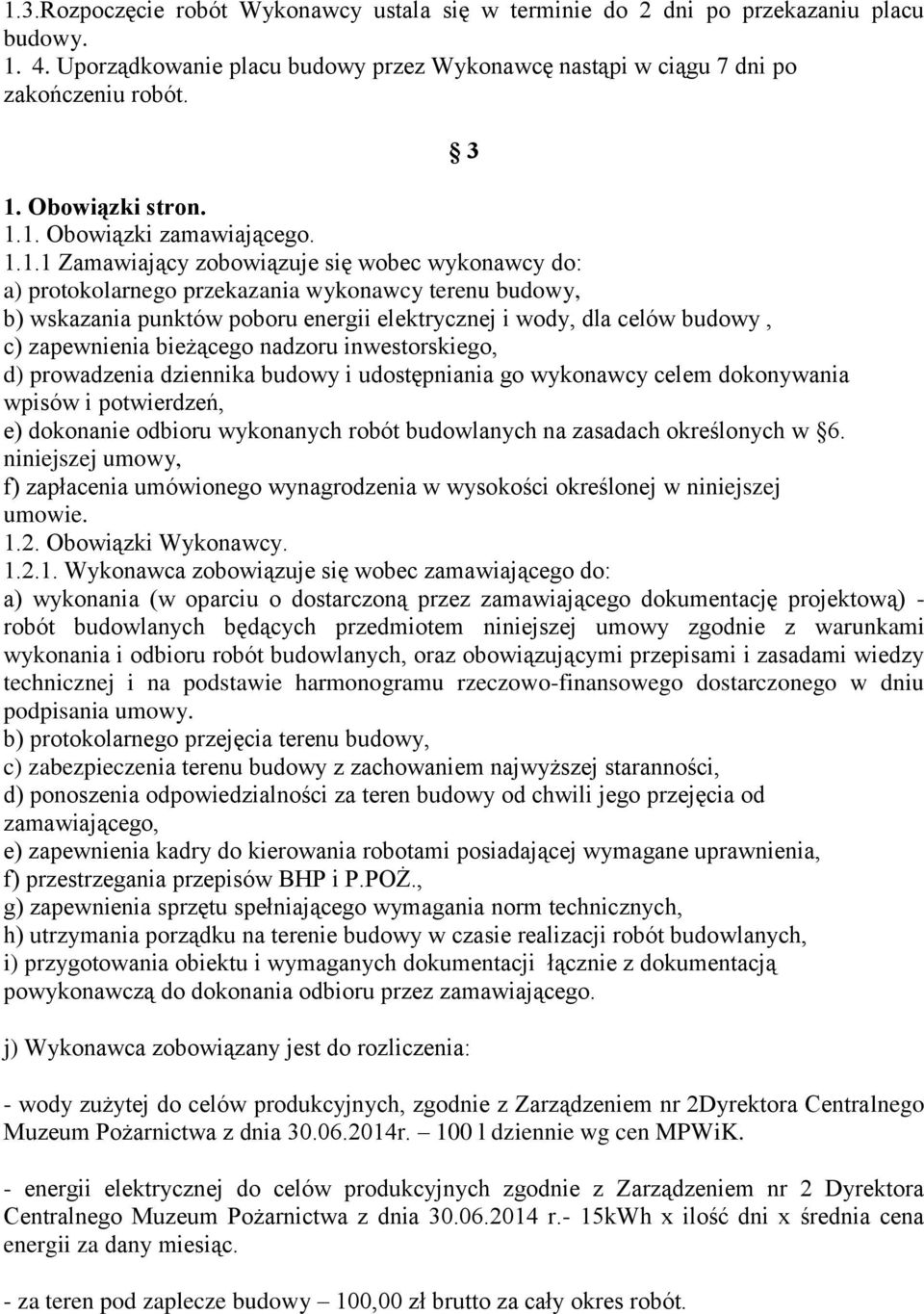 1.3.Rozpoczęcie robót Wykonawcy ustala się w terminie do 2 dni po przekazaniu placu budowy.
1. 4. Uporządkowanie placu budowy przez Wykonawcę nastąpi w ciągu 7 dni po zakończeniu robót.

§ 3

1. Obowiązki stron.
1.1. Obowiązki zamawiającego.
1.1.1 Zamawiający zobowiązuje się wobec wykonawcy do:
a) protokolarnego przekazania wykonawcy terenu budowy,
b) wskazania punktów poboru energii elektrycznej i wody, dla celów budowy ,
c) zapewnienia bieżącego nadzoru inwestorskiego,
d) prowadzenia dziennika budowy i udostępniania go wykonawcy celem dokonywania wpisów i potwierdzeń,
e) dokonanie odbioru wykonanych robót budowlanych na zasadach określonych w §6. niniejszej umowy,
f) zapłacenia umówionego wynagrodzenia w wysokości określonej w niniejszej umowie.
1.2. Obowiązki Wykonawcy.
1.2.1. Wykonawca zobowiązuje się wobec zamawiającego do:
a) wykonania (w oparciu o dostarczoną przez zamawiającego dokumentację projektową) - robót budowlanych będących przedmiotem niniejszej umowy zgodnie z warunkami wykonania i odbioru robót budowlanych, oraz obowiązującymi przepisami i zasadami wiedzy technicznej i na podstawie harmonogramu rzeczowo-finansowego dostarczonego w dniu podpisania umowy.
b) protokolarnego przejęcia terenu budowy,
c) zabezpieczenia terenu budowy z zachowaniem najwyższej staranności,
d) ponoszenia odpowiedzialności za teren budowy od chwili jego przejęcia od zamawiającego,
e) zapewnienia kadry do kierowania robotami posiadającej wymagane uprawnienia,
f) przestrzegania przepisów BHP i P.POŻ.,
g) zapewnienia sprzętu spełniającego wymagania norm technicznych,
h) utrzymania porządku na terenie budowy w czasie realizacji robót budowlanych,
i) przygotowania obiektu i wymaganych dokumentacji łącznie z dokumentacją powykonawczą do dokonania odbioru przez zamawiającego.

j) Wykonawca zobowiązany jest do rozliczenia:

- wody zużytej do celów produkcyjnych, zgodnie z Zarządzeniem nr 2Dyrektora Centralnego Muzeum Pożarnictwa z dnia 30.06.2014r. – 100 l dziennie wg cen MPWiK.

- energii elektrycznej do celów produkcyjnych zgodnie z Zarządzeniem nr 2 Dyrektora Centralnego Muzeum Pożarnictwa z dnia 30.06.2014 r.- 15kWh x ilość dni x średnia cena energii za dany miesiąc.

- za teren pod zaplecze budowy – 100,00 zł brutto za cały okres robót.